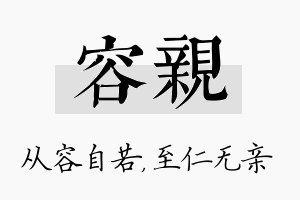 容親

从容自若,至仁无亲